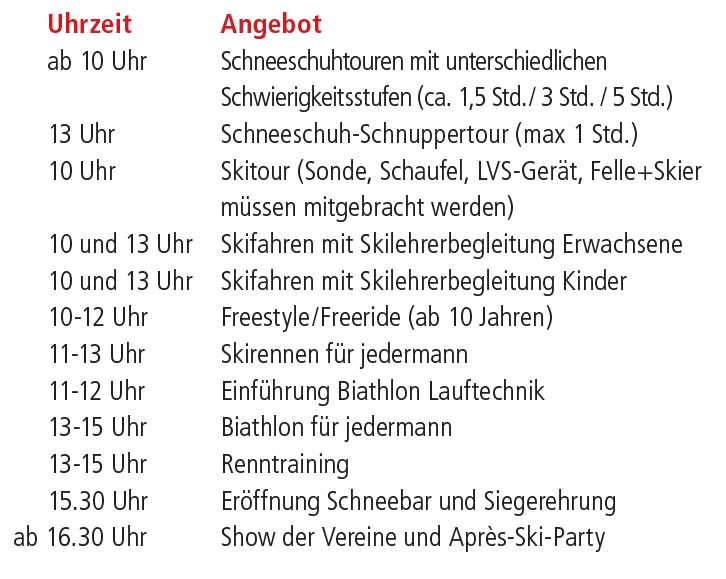 | Uhrzeit | Angebot |
|---|---|
| ab 10 Uhr | Schneeschuhtouren mit unterschiedlichen Schwierigkeitsstufen (ca. 1,5 Std./ 3 Std. / 5 Std.) |
| 13 Uhr | Schneeschuh-Schnuppertour (max 1 Std.) |
| 10 Uhr | Skitour (Sonde, Schaufel, LVS-Gerät, Felle+Skier müssen mitgebracht werden) |
| 10 und 13 Uhr | Skifahren mit Skilehrerbegleitung Erwachsene |
| 10 und 13 Uhr | Skifahren mit Skilehrerbegleitung Kinder |
| 10-12 Uhr | Freestyle/Freeride (ab 10 Jahren) |
| 11-13 Uhr | Skirennen für jedermann |
| 11-12 Uhr | Einführung Biathlon Lauftechnik |
| 13-15 Uhr | Biathlon für jedermann |
| 13-15 Uhr | Renntraining |
| 15.30 Uhr | Eröffnung Schneebar und Siegerehrung |
| ab 16.30 Uhr | Show der Vereine und Après-Ski-Party |